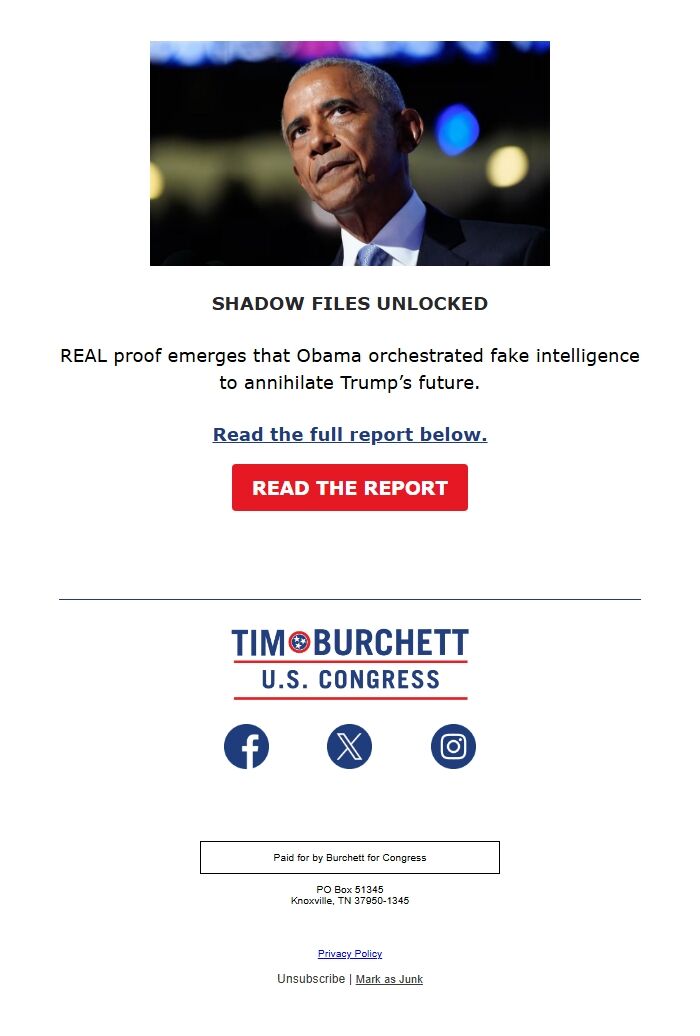 SHADOW FILES UNLOCKED

REAL proof emerges that Obama orchestrated fake intelligence to annihilate Trump's future.

Read the full report below.

READ THE REPORT

TIM BURCHETT
U.S. CONGRESS

Paid for by Burchett for Congress

PO Box 51345
Knoxville, TN 37950-1345

Privacy Policy

Unsubscribe | Mark as Junk